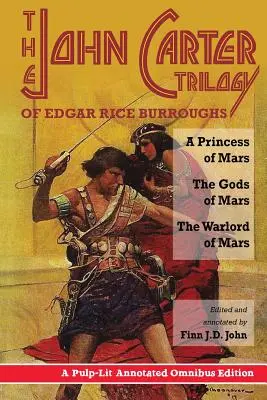 THE JOHN CARTER TRILOGY

OF EDGAR RICE BURROUGHS

A Princess of Mars

The Gods of Mars

The Warlord of Mars

Edited and annotated by
Finn J.D. John

A Pulp-Lit Annotated Omnibus Edition